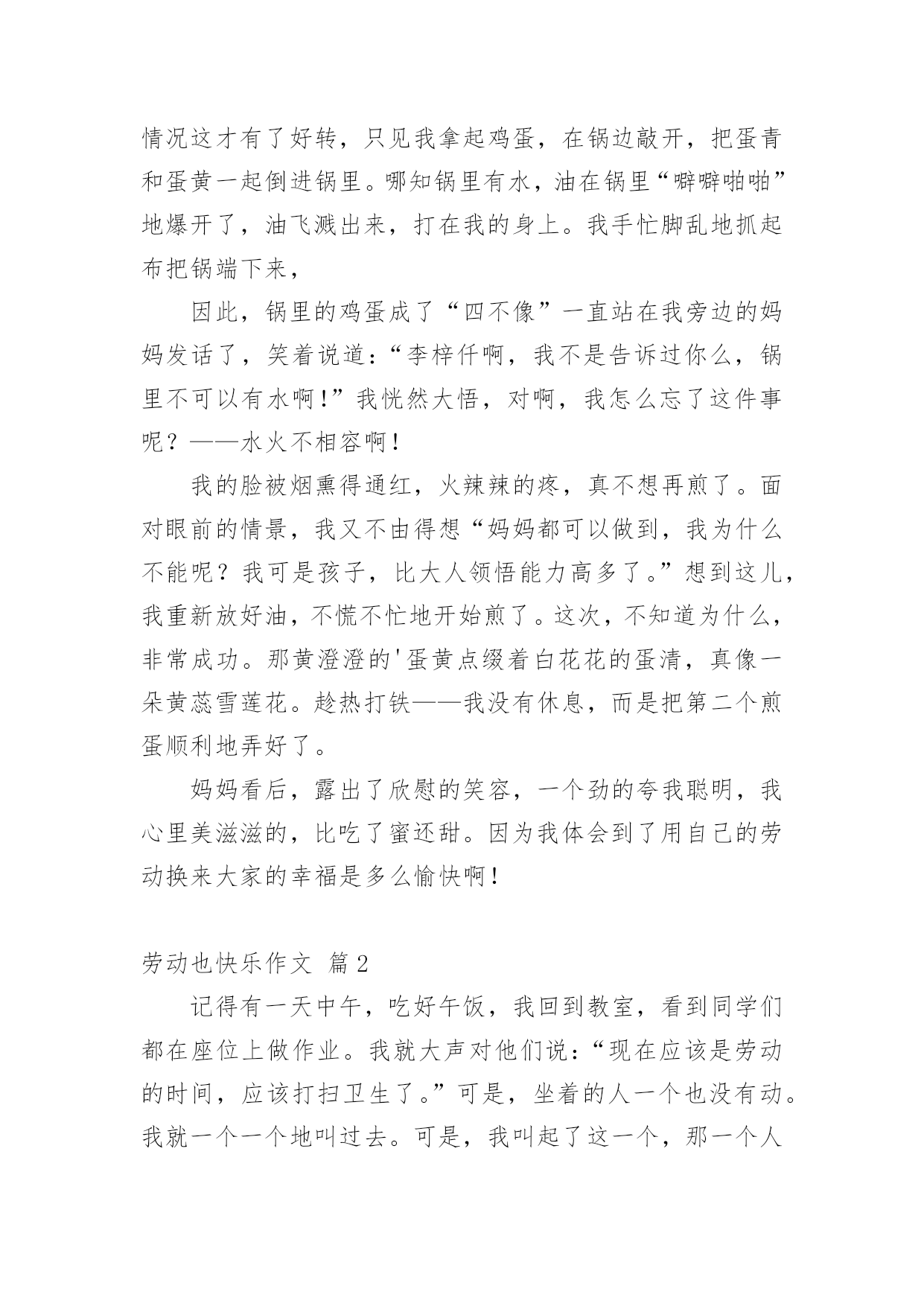 情况这才有了好转，只见我拿起鸡蛋，在锅边敲开，把蛋青和蛋黄一起倒进锅里。哪知锅里有水，油在锅里“噼噼啪啪”地爆开了，油飞溅出来，打在我的身上。我手忙脚乱地抓起布把锅端下来，

因此，锅里的鸡蛋成了“四不像”一直站在我旁边的妈妈发话了，笑着说道：“李梓仟啊，我不是告诉过你么，锅里不可以有水啊！”我恍然大悟，对啊，我怎么忘了这件事呢？——水火不相容啊！

我的脸被烟熏得通红，火辣辣的疼，真不想再煎了。面对眼前的情景，我又不由得想“妈妈都可以做到，我为什么不能呢？我可是孩子，比大人领悟能力高多了。”想到这儿，我重新放好油，不慌不忙地开始煎了。这次，不知道为什么，非常成功。那黄澄澄的'蛋黄点缀着白花花的蛋清，真像一朵黄蕊雪莲花。趁热打铁——我没有休息，而是把第二个煎蛋顺利地弄好了。

妈妈看后，露出了欣慰的笑容，一个劲的夸我聪明，我心里美滋滋的，比吃了蜜还甜。因为我体会到了用自己的劳动换来大家的幸福是多么愉快啊！

劳动也快乐作文 篇2

记得有一天中午，吃好午饭，我回到教室，看到同学们都在座位上做作业。我就大声对他们说：“现在应该是劳动的时间，应该打扫卫生了。”可是，坐着的人一个也没有动。我就一个一个地叫过去。可是，我叫起了这一个，那一个人